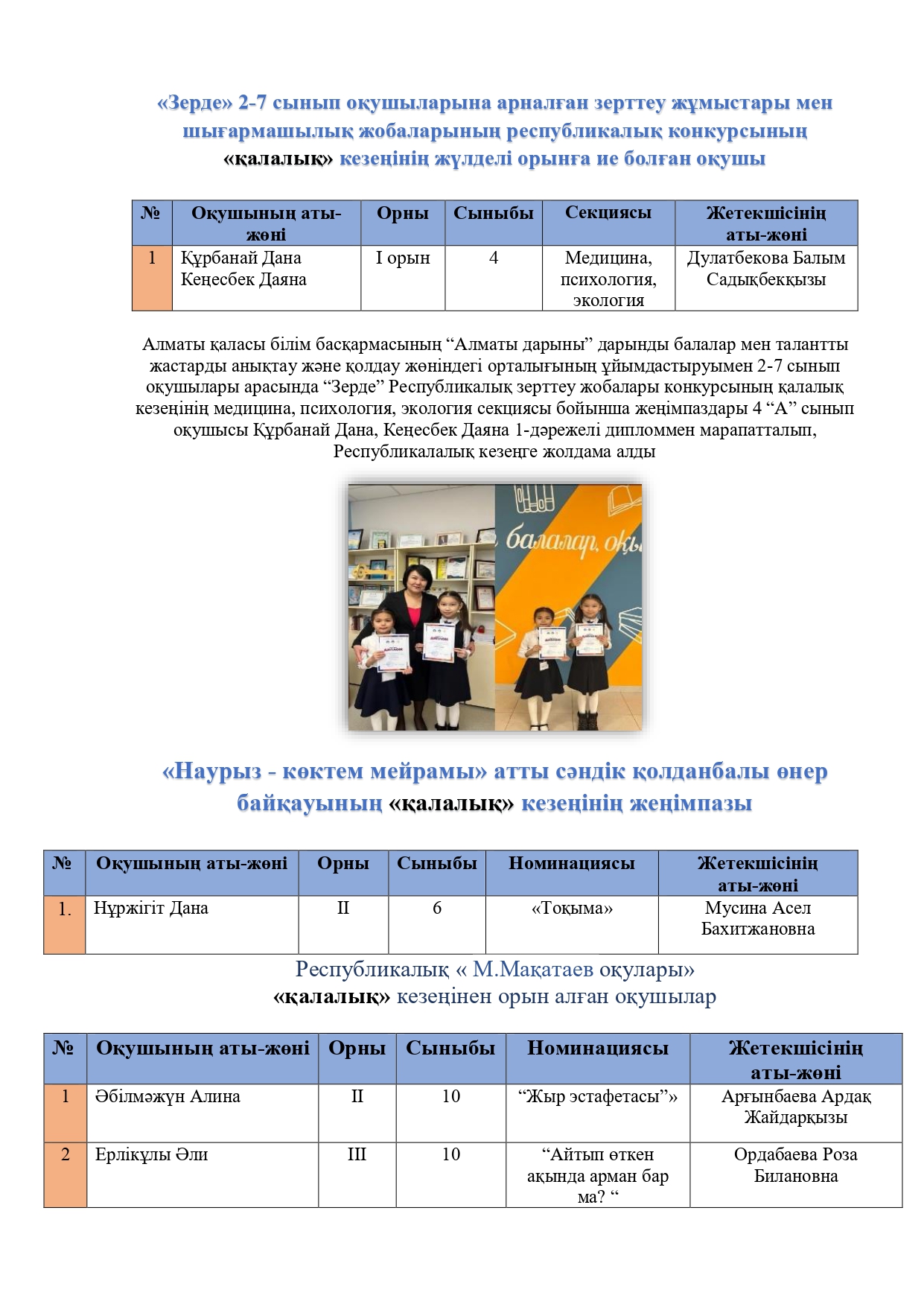 «Зерде» 2-7 сынып оқушыларына арналған зерттеу жұмыстары мен шығармашылық жобаларының республикалық конкурсының «қалалық» кезеңінің жүлделі орынға ие болған оқушы

| № | Оқушының аты-жөні | Орны | Сыныбы | Секциясы | Жетекшісінің аты-жөні |
|---|---|---|---|---|---|
| 1 | Құрбанай Дана Кеңесбек Даяна | I орын | 4 | Медицина, психология, экология | Дулатбекова Балым Садықбекқызы |

Алматы қаласы білім басқармасының “Алматы дарыны” дарынды балалар мен талантты жастарды анықтау және қолдау жөніндегі орталығының ұйымдастыруымен 2-7 сынып оқушылары арасында “Зерде” Республикалық зерттеу жобалары конкурсының қалалық кезеңінің медицина, психология, экология секциясы бойынша жеңімпаздары 4 “А” сынып оқушысы Құрбанай Дана, Кеңесбек Даяна 1-дәрежелі дипломмен марапатталып, Республикалалық кезеңге жолдама алды

балалар, оқы

«Наурыз - көктем мейрамы» атты сәндік қолданбалы өнер байқауының «қалалық» кезеңінің жеңімпазы

| № | Оқушының аты-жөні | Орны | Сыныбы | Номинациясы | Жетекшісінің аты-жөні |
|---|---|---|---|---|---|
| 1. | Нұржігіт Дана | II | 6 | «Тоқыма» | Мусина Асел Бахитжановна |

Республикалық « М.Мақатаев оқулары» «қалалық» кезеңінен орын алған оқушылар

| № | Оқушының аты-жөні | Орны | Сыныбы | Номинациясы | Жетекшісінің аты-жөні |
|---|---|---|---|---|---|
| 1 | Әбілмәжүн Алина | II | 10 | “Жыр эстафетасы”» | Арғынбаева Ардақ Жайдарқызы |
| 2 | Ерлікұлы Әли | III | 10 | “Айтып өткен ақында арман бар ма? “ | Ордабаева Роза Билановна |